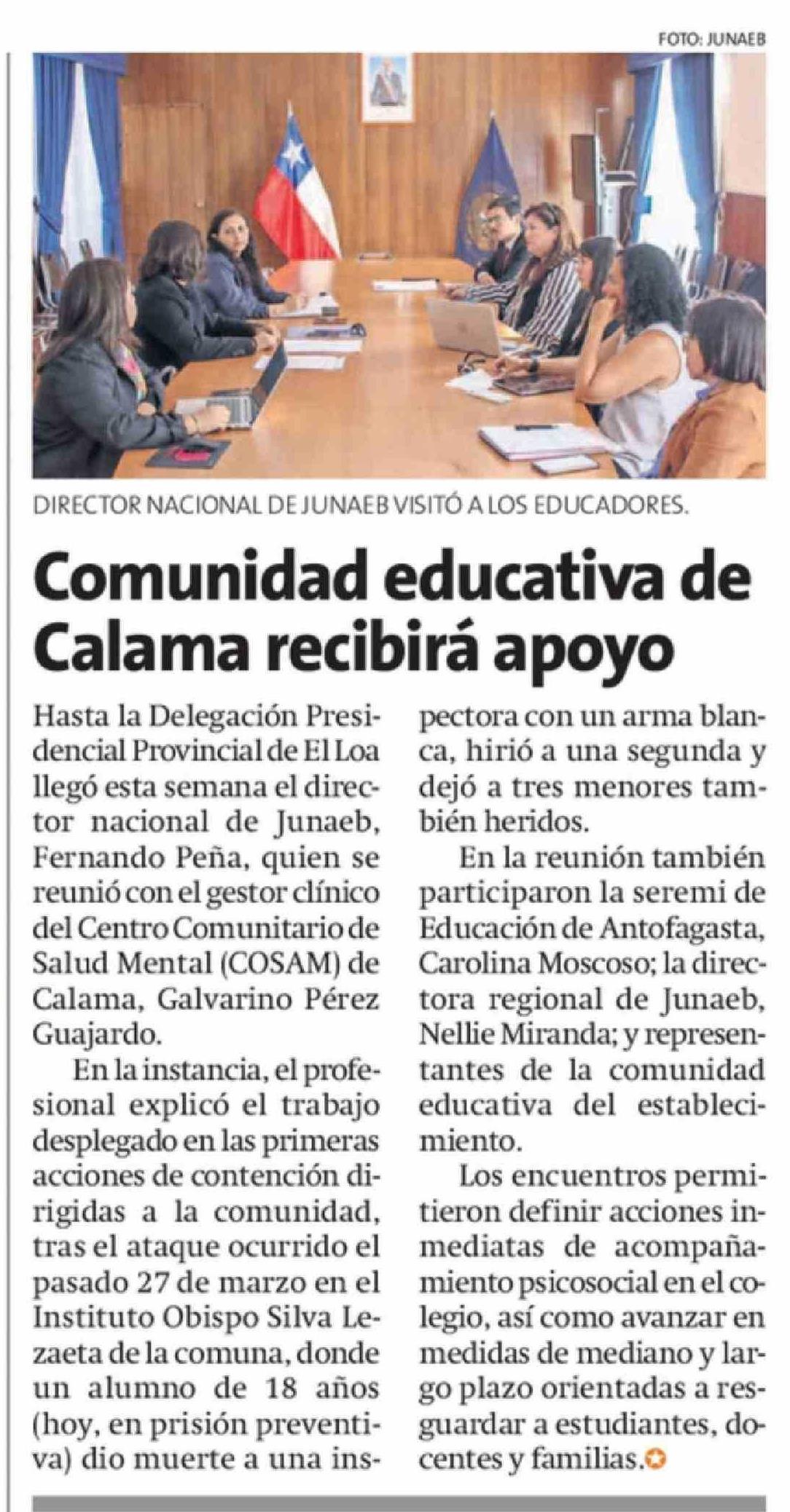 FOTO: JUNAEB

DIRECTOR NACIONAL DE JUNAEB VISITÓ A LOS EDUCADORES.

Comunidad educativa de Calama recibirá apoyo

Hasta la Delegación Presidencial Provincial de El Loa llegó esta semana el director nacional de Junaeb, Fernando Peña, quien se reunió con el gestor clínico del Centro Comunitario de Salud Mental (COSAM) de Calama, Galvarino Pérez Guajardo.

En la instancia, el profesional explicó el trabajo desplegado en las primeras acciones de contención dirigidas a la comunidad, tras el ataque ocurrido el pasado 27 de marzo en el Instituto Obispo Silva Lezaeta de la comuna, donde un alumno de 18 años (hoy, en prisión preventiva) dio muerte a una inspectora con un arma blanca, hirió a una segunda y dejó a tres menores también heridos.

En la reunión también participaron la seremi de Educación de Antofagasta, Carolina Moscoso; la directora regional de Junaeb, Nellie Miranda; y representantes de la comunidad educativa del establecimiento.

Los encuentros permitieron definir acciones inmediatas de acompañamiento psicosocial en el colegio, así como avanzar en medidas de mediano y largo plazo orientadas a resguardar a estudiantes, docentes y familias.